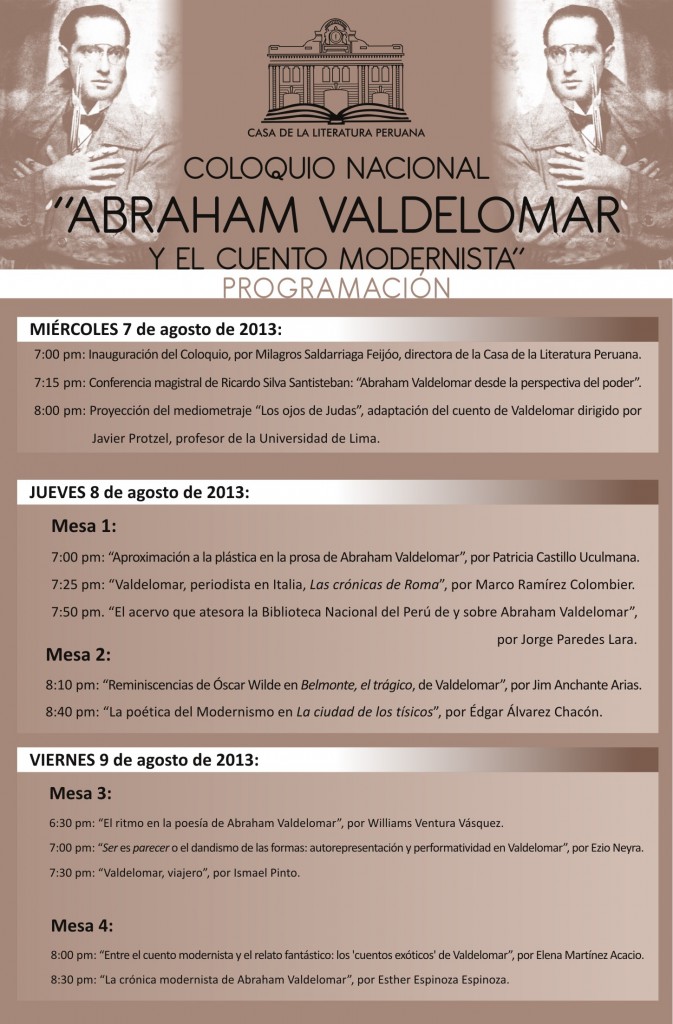 CASA DE LA LITERATURA PERUANA

COLOQUIO NACIONAL
"ABRAHAM VALDELOMAR
Y EL CUENTO MODERNISTA"
PROGRAMACIÓN

MIÉRCOLES 7 de agosto de 2013:

7:00 pm: Inauguración del Coloquio, por Milagros Saldarriaga Feijóo, directora de la Casa de la Literatura Peruana.

7:15 pm: Conferencia magistral de Ricardo Silva Santisteban: "Abraham Valdelomar desde la perspectiva del poder".

8:00 pm: Proyección del mediometraje "Los ojos de Judas", adaptación del cuento de Valdelomar dirigido por Javier Protzel, profesor de la Universidad de Lima.

JUEVES 8 de agosto de 2013:

Mesa 1:

7:00 pm: "Aproximación a la plástica en la prosa de Abraham Valdelomar", por Patricia Castillo Uculmana.

7:25 pm: "Valdelomar, periodista en Italia, Las crónicas de Roma", por Marco Ramírez Colombier.

7:50 pm. "El acervo que atesora la Biblioteca Nacional del Perú de y sobre Abraham Valdelomar", por Jorge Paredes Lara.

Mesa 2:

8:10 pm: "Reminiscencias de Óscar Wilde en Belmonte, el trágico, de Valdelomar", por Jim Anchante Arias.

8:40 pm: "La poética del Modernismo en La ciudad de los tísicos", por Édgar Álvarez Chacón.

VIERNES 9 de agosto de 2013:

Mesa 3:

6:30 pm: "El ritmo en la poesía de Abraham Valdelomar", por Williams Ventura Vásquez.

7:00 pm: "Ser es parecer o el dandismo de las formas: autorepresentación y performatividad en Valdelomar", por Ezio Neyra.

7:30 pm: "Valdelomar, viajero", por Ismael Pinto.

Mesa 4:

8:00 pm: "Entre el cuento modernista y el relato fantástico: los 'cuentos exóticos' de Valdelomar", por Elena Martínez Acacio.

8:30 pm: "La crónica modernista de Abraham Valdelomar", por Esther Espinoza Espinoza.